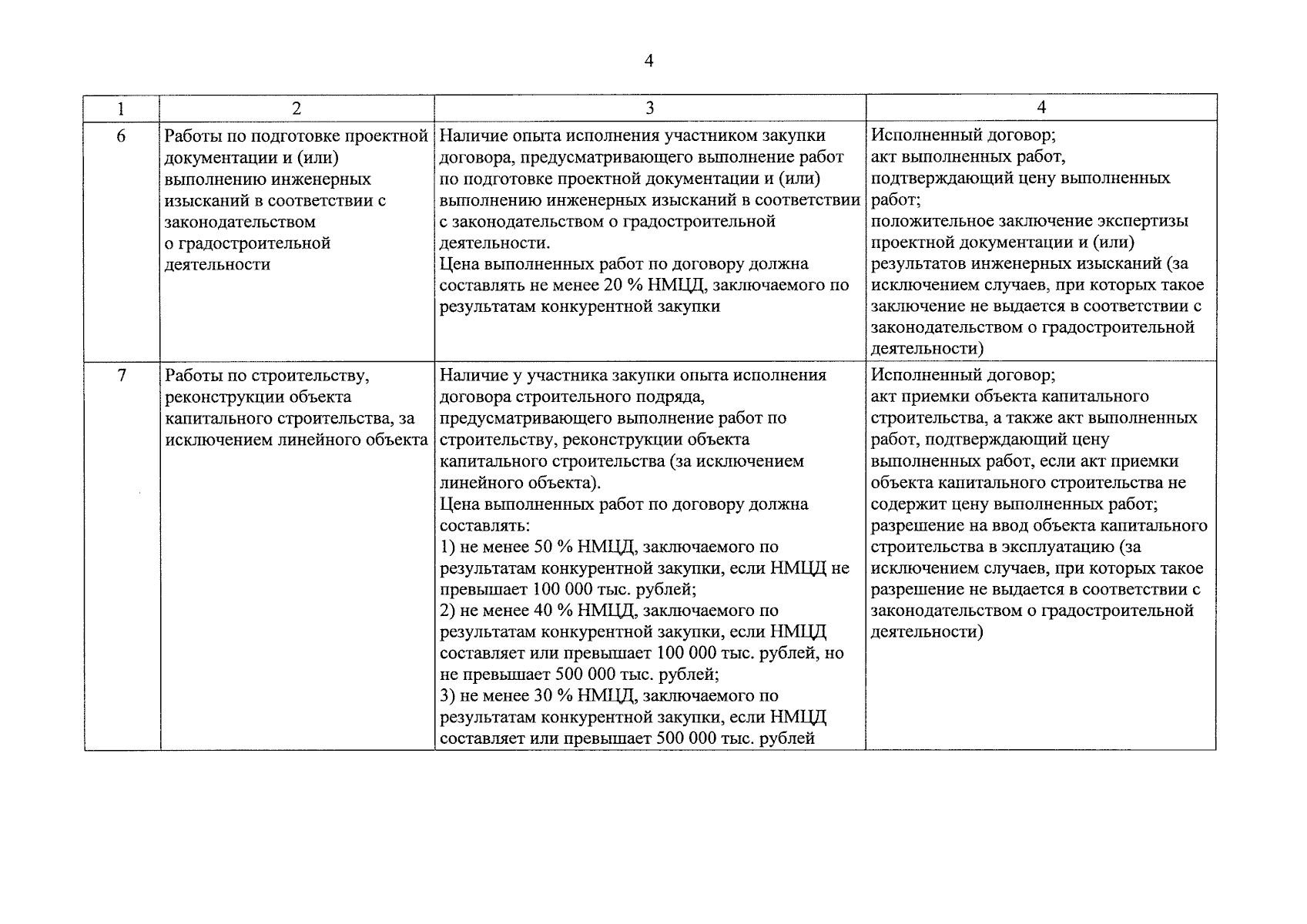 4

| 1 | 2 | 3 | 4 |
|---|---|---|---|
| 6 | Работы по подготовке проектной документации и (или) выполнению инженерных изысканий в соответствии с законодательством о градостроительной деятельности | Наличие опыта исполнения участником закупки договора, предусматривающего выполнение работ по подготовке проектной документации и (или) выполнению инженерных изысканий в соответствии с законодательством о градостроительной деятельности. Цена выполненных работ по договору должна составлять не менее 20 % НМЦД, заключаемого по результатам конкурентной закупки | Исполненный договор; акт выполненных работ, подтверждающий цену выполненных работ; положительное заключение экспертизы проектной документации и (или) результатов инженерных изысканий (за исключением случаев, при которых такое заключение не выдается в соответствии с законодательством о градостроительной деятельности) |
| 7 | Работы по строительству, реконструкции объекта капитального строительства, за исключением линейного объекта | Наличие у участника закупки опыта исполнения договора строительного подряда, предусматривающего выполнение работ по строительству, реконструкции объекта капитального строительства (за исключением линейного объекта). Цена выполненных работ по договору должна составлять: 1) не менее 50 % НМЦД, заключаемого по результатам конкурентной закупки, если НМЦД не превышает 100 000 тыс. рублей; 2) не менее 40 % НМЦД, заключаемого по результатам конкурентной закупки, если НМЦД составляет или превышает 100 000 тыс. рублей, но не превышает 500 000 тыс. рублей; 3) не менее 30 % НМЦД, заключаемого по результатам конкурентной закупки, если НМЦД составляет или превышает 500 000 тыс. рублей | Исполненный договор; акт приемки объекта капитального строительства, а также акт выполненных работ, подтверждающий цену выполненных работ, если акт приемки объекта капитального строительства не содержит цену выполненных работ; разрешение на ввод объекта капитального строительства в эксплуатацию (за исключением случаев, при которых такое разрешение не выдается в соответствии с законодательством о градостроительной деятельности) |